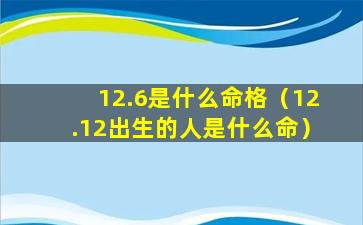 12.6是什么命格（12.12出生的人是什么命）